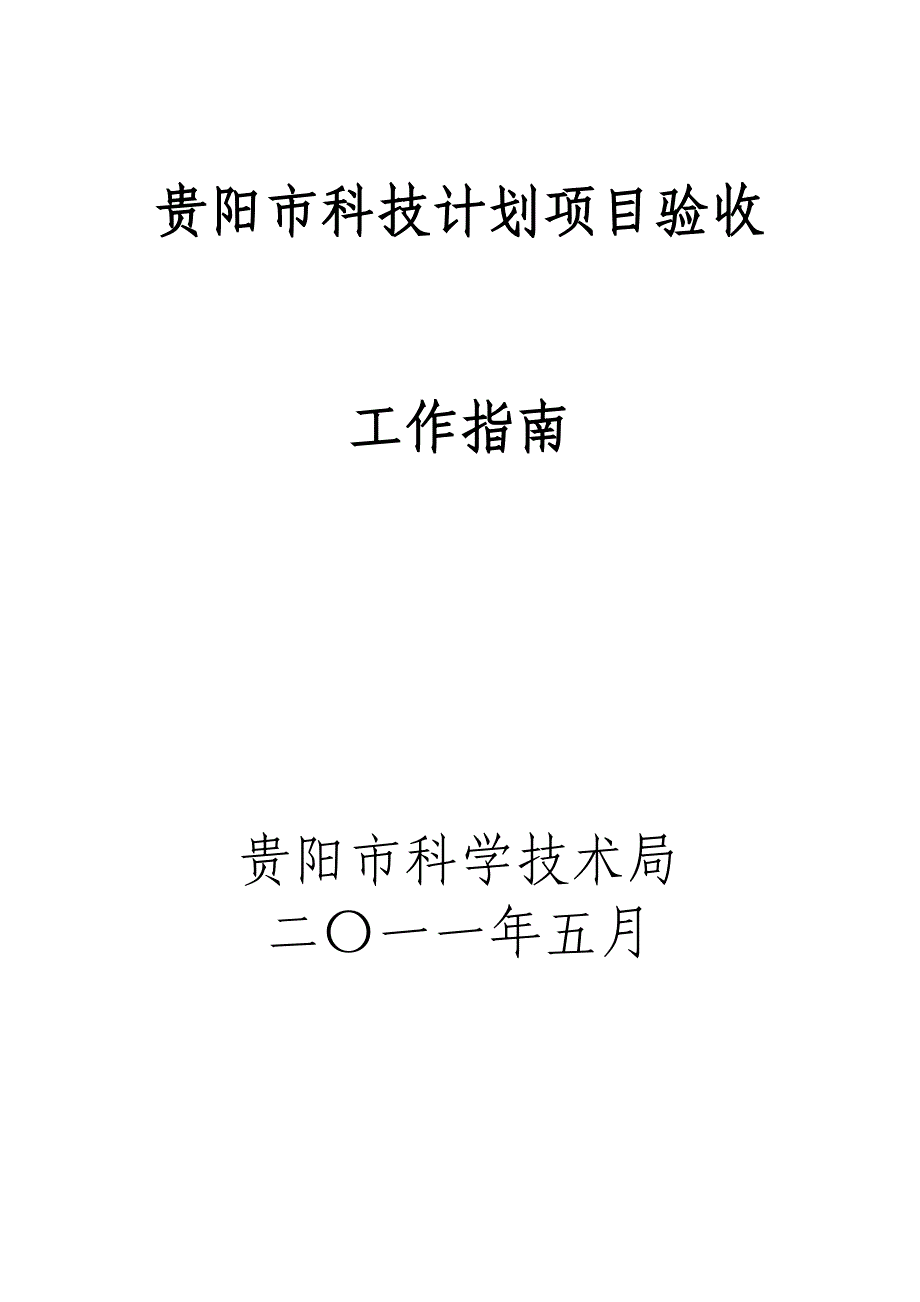 贵阳市科技计划项目验收

工作指南

贵阳市科学技术局
二〇一一年五月